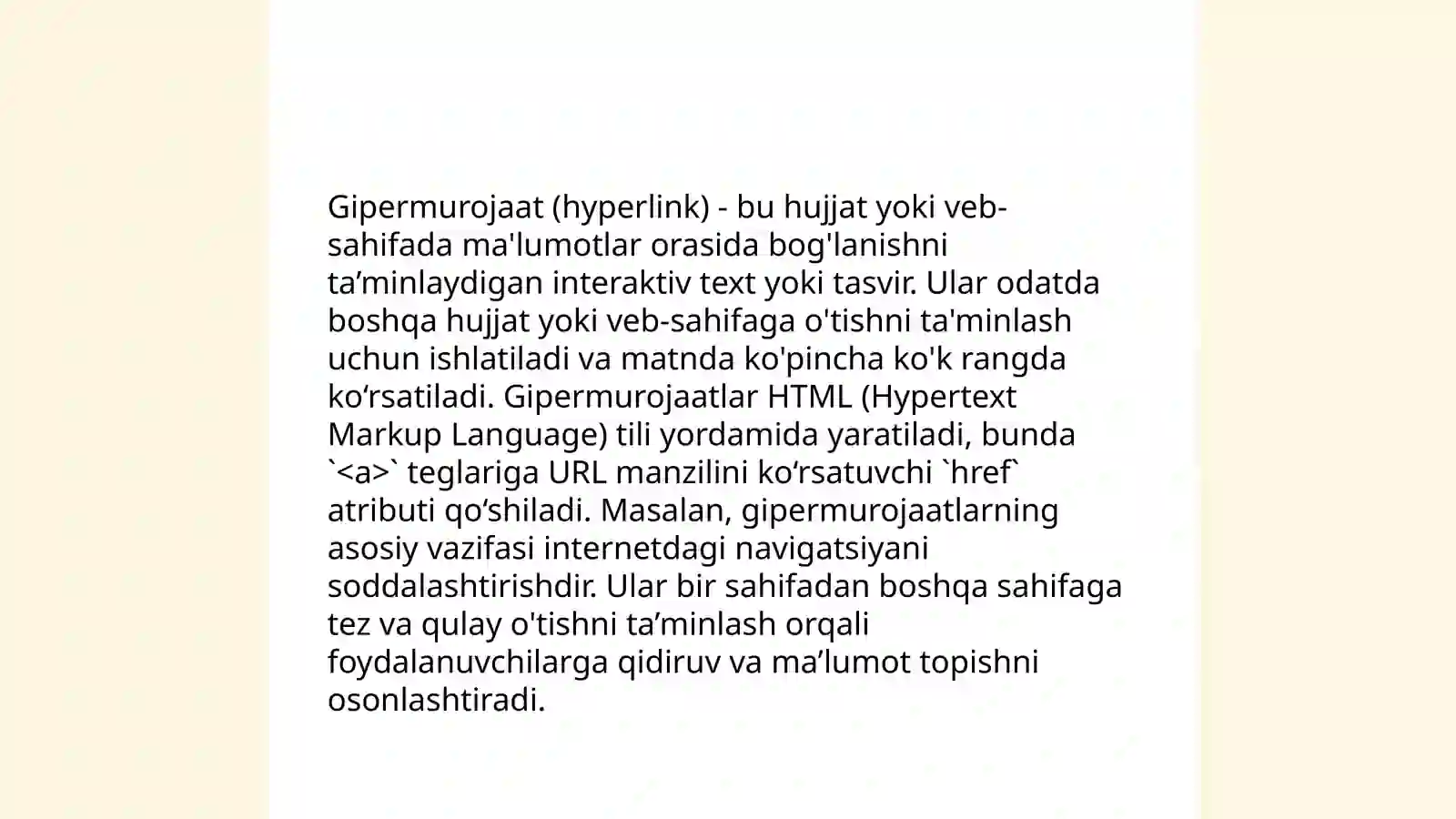 Gipermurojaat (hyperlink) - bu hujjat yoki veb-sahifada ma'lumotlar orasida bog'lanishni ta’minlaydigan interaktiv text yoki tasvir. Ular odatda boshqa hujjat yoki veb-sahifaga o'tishni ta'minlash uchun ishlatiladi va matnda ko'pincha ko'k rangda ko‘rsatiladi. Gipermurojaatlar HTML (Hypertext Markup Language) tili yordamida yaratiladi, bunda `<a>` teglariga URL manzilini ko‘rsatuvchi `href` atributi qo‘shiladi. Masalan, gipermurojaatlarning asosiy vazifasi internetdagi navigatsiyani soddalashtirishdir. Ular bir sahifadan boshqa sahifaga tez va qulay o'tishni ta’minlash orqali foydalanuvchilarga qidiruv va ma’lumot topishni osonlashtiradi.